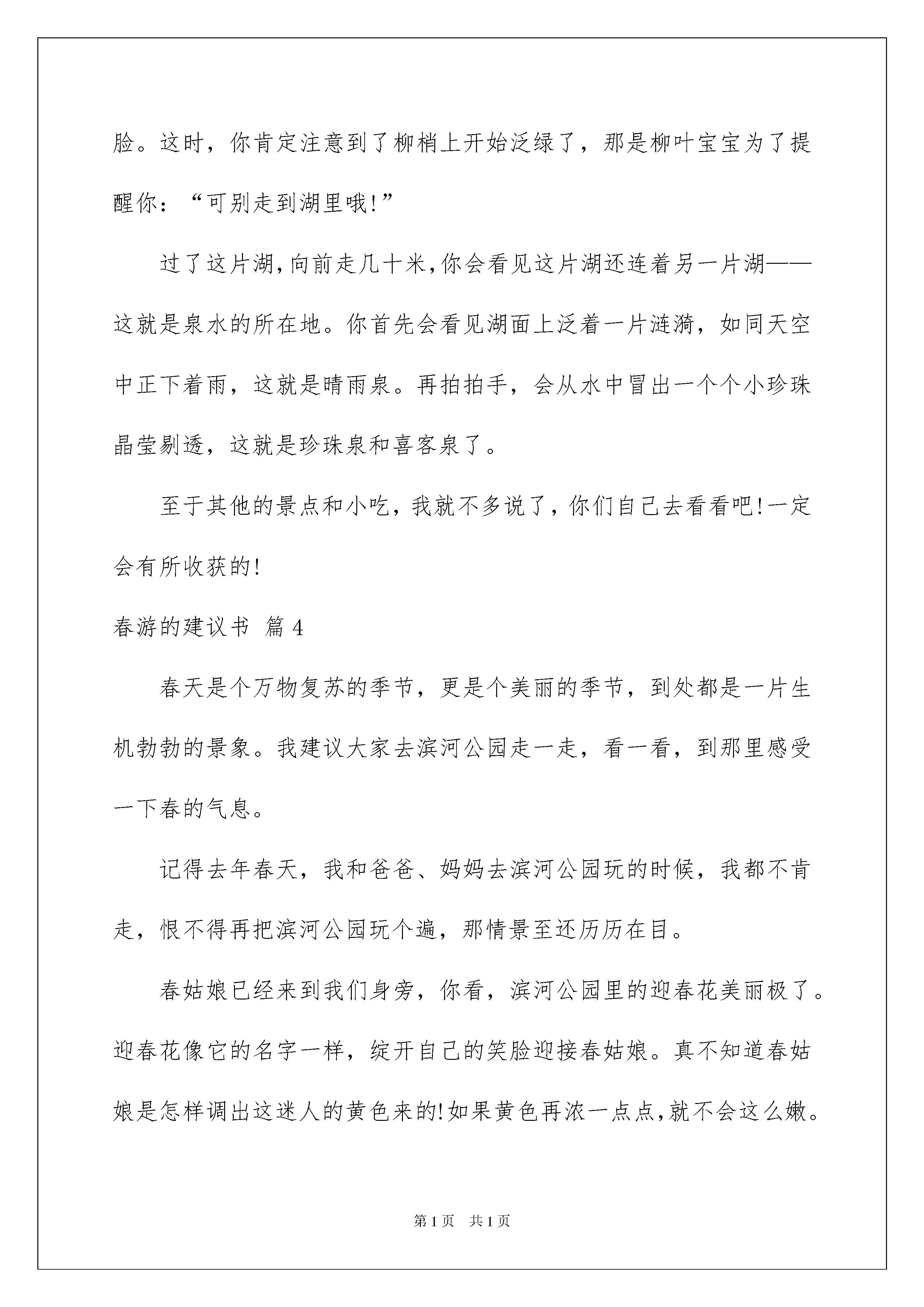 脸。这时，你肯定注意到了柳梢上开始泛绿了，那是柳叶宝宝为了提醒你：“可别走到湖里哦!”

过了这片湖,向前走几十米,你会看见这片湖还连着另一片湖——这就是泉水的所在地。你首先会看见湖面上泛着一片涟漪，如同天空中正下着雨，这就是晴雨泉。再拍拍手，会从水中冒出一个个小珍珠晶莹剔透，这就是珍珠泉和喜客泉了。

至于其他的景点和小吃，我就不多说了，你们自己去看看吧!一定会有所收获的!

春游的建议书 篇4

春天是个万物复苏的季节，更是个美丽的季节，到处都是一片生机勃勃的景象。我建议大家去滨河公园走一走，看一看，到那里感受一下春的气息。

记得去年春天，我和爸爸、妈妈去滨河公园玩的时候，我都不肯走，恨不得再把滨河公园玩个遍，那情景至还历历在目。

春姑娘已经来到我们身旁，你看，滨河公园里的迎春花美丽极了。迎春花像它的名字一样，绽开自己的笑脸迎接春姑娘。真不知道春姑娘是怎样调出这迷人的黄色来的!如果黄色再浓一点点,就不会这么嫩。

第1页 共1页